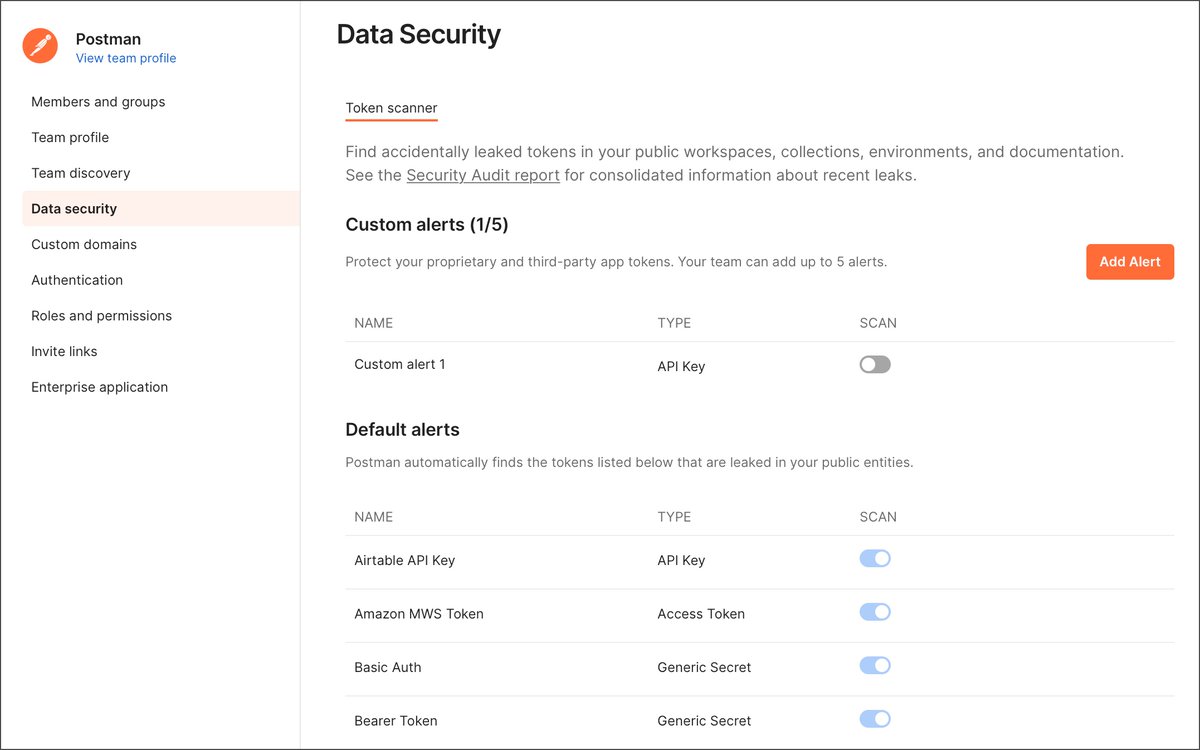 Postman
View team profile

Members and groups
Team profile
Team discovery
Data security
Custom domains
Authentication
Roles and permissions
Invite links
Enterprise application

Data Security

Token scanner

Find accidentally leaked tokens in your public workspaces, collections, environments, and documentation. See the Security Audit report for consolidated information about recent leaks.

Custom alerts (1/5)

Protect your proprietary and third-party app tokens. Your team can add up to 5 alerts.

Add Alert

| NAME | TYPE | SCAN |
|---|---|---|
| Custom alert 1 | API Key | |

Default alerts

Postman automatically finds the tokens listed below that are leaked in your public entities.

| NAME | TYPE | SCAN |
|---|---|---|
| Airtable API Key | API Key | |
| Amazon MWS Token | Access Token | |
| Basic Auth | Generic Secret | |
| Bearer Token | Generic Secret | |